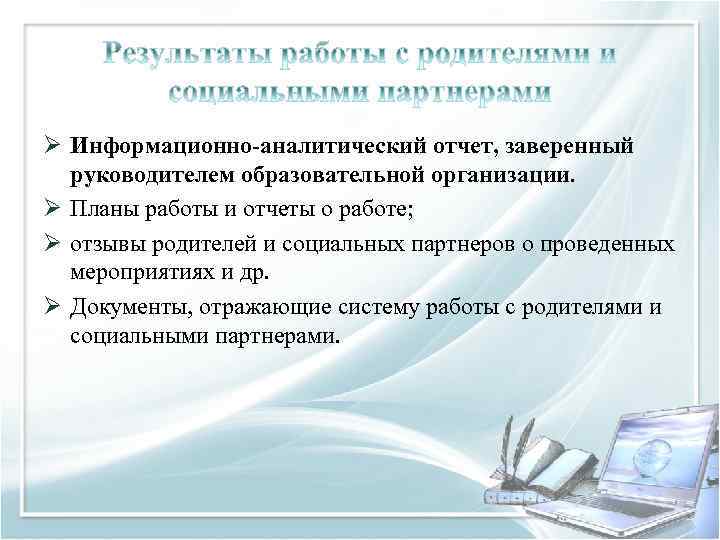 Результаты работы с родителями и социальными партнерами

➢ Информационно-аналитический отчет, заверенный руководителем образовательной организации.

➢ Планы работы и отчеты о работе;

➢ отзывы родителей и социальных партнеров о проведенных мероприятиях и др.

➢ Документы, отражающие систему работы с родителями и социальными партнерами.